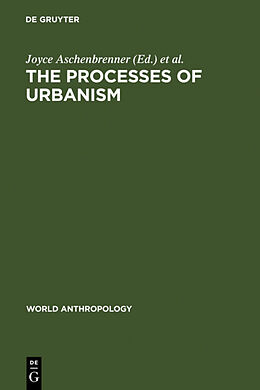 DE GRUYTER

Joyce Aschenbrenner (Ed.) et al.

THE PROCESSES OF URBANISM

WORLD ANTHROPOLOGY

DE
G